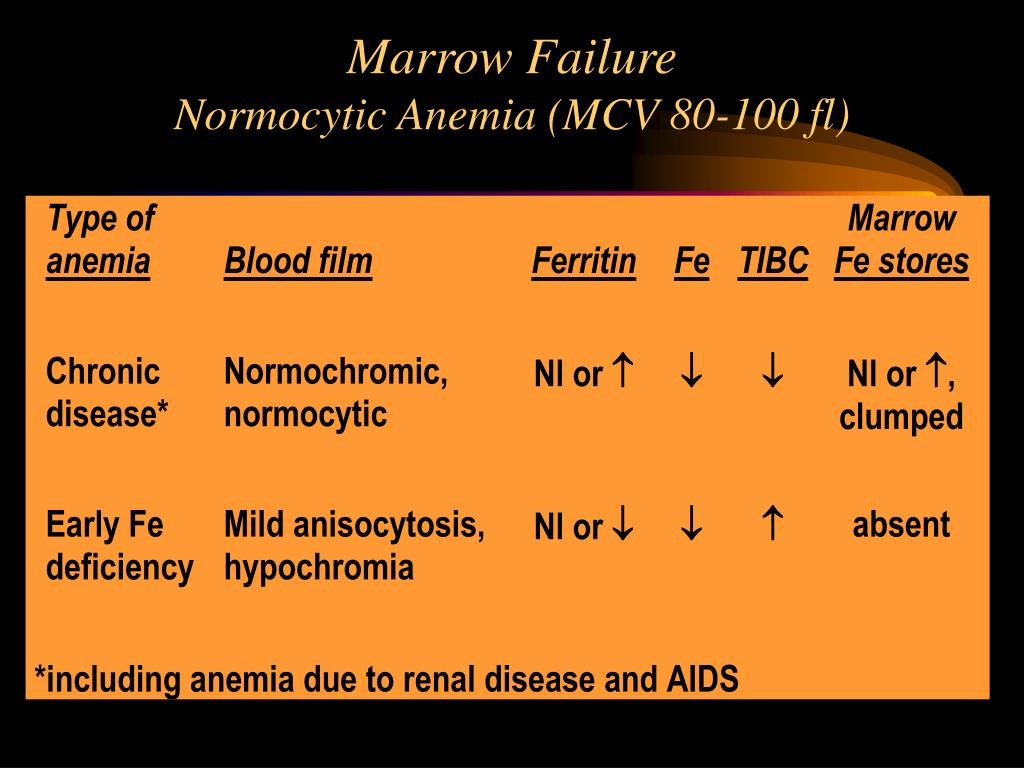 Marrow Failure
Normocytic Anemia (MCV 80-100 fl)

| Type of anemia | Blood film | Ferritin | Fe | TIBC | Marrow Fe stores |
|---|---|---|---|---|---|
| Chronic disease* | Normochromic, normocytic | Nl or $\uparrow$ | $\downarrow$ | $\downarrow$ | Nl or $\uparrow$, clumped |
| Early Fe deficiency | Mild anisocytosis, hypochromia | Nl or $\downarrow$ | $\downarrow$ | $\uparrow$ | absent |

*including anemia due to renal disease and AIDS